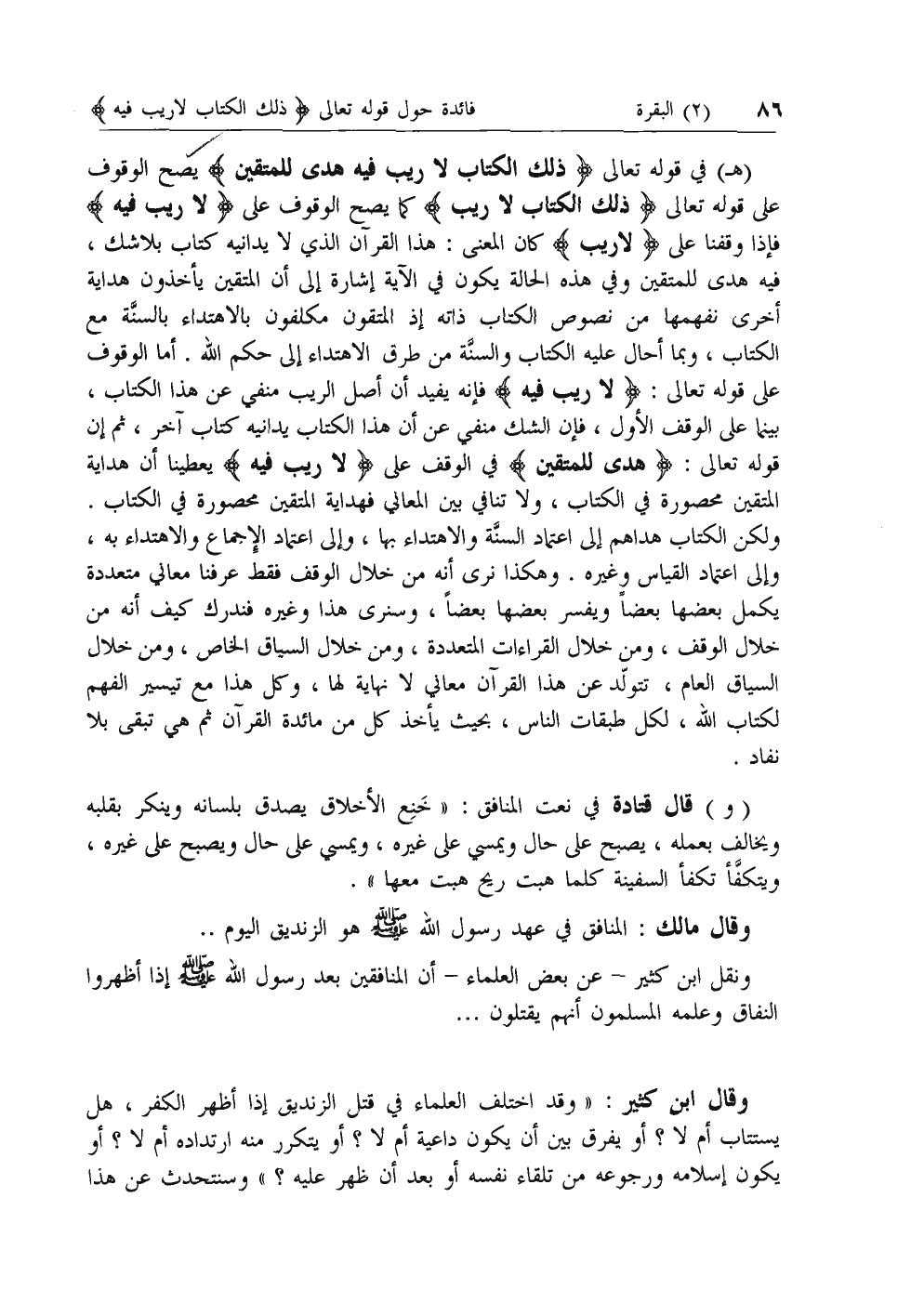 ٨٦ (٢) البقرة فائدة حول قوله تعالى ﴿ ذلك الكتاب لاريب فيه ﴾

(هـ) في قوله تعالى ﴿ ذلك الكتاب لا ريب فيه هدى للمتقين ﴾ يصح الوقوف على قوله تعالى ﴿ ذلك الكتاب لا ريب ﴾ كما يصح الوقوف على ﴿ لا ريب فيه ﴾ فإذا وقفنا على ﴿ لاريب ﴾ كان المعنى : هذا القرآن الذي لا يدانيه كتاب بلاشك ، فيه هدى للمتقين وفي هذه الحالة يكون في الآية إشارة إلى أن المتقين يأخذون هداية أخرى نفهمها من نصوص الكتاب ذاته إذ المتقون مكلفون بالاهتداء بالسنَّة مع الكتاب ، وبما أحال عليه الكتاب والسنَّة من طرق الاهتداء إلى حكم الله . أما الوقوف على قوله تعالى : ﴿ لا ريب فيه ﴾ فإنه يفيد أن أصل الريب منفي عن هذا الكتاب ، بينما على الوقف الأول ، فإن الشك منفي عن أن هذا الكتاب يدانيه كتاب آخر ، ثم إن قوله تعالى : ﴿ هدى للمتقين ﴾ في الوقف على ﴿ لا ريب فيه ﴾ يعطينا أن هداية المتقين محصورة في الكتاب ، ولا تنافي بين المعاني فهداية المتقين محصورة في الكتاب . ولكن الكتاب هداهم إلى اعتماد السنَّة والاهتداء بها ، وإلى اعتماد الإجماع والاهتداء به ، وإلى اعتماد القياس وغيره . وهكذا نرى أنه من خلال الوقف فقط عرفنا معاني متعددة يكمل بعضها بعضاً ويفسر بعضها بعضاً ، وسنرى هذا وغيره فندرك كيف أنه من خلال الوقف ، ومن خلال القراءات المتعددة ، ومن خلال السياق الخاص ، ومن خلال السياق العام ، تتولّد عن هذا القرآن معاني لا نهاية لها ، وكل هذا مع تيسير الفهم لكتاب الله ، لكل طبقات الناس ، بحيث يأخذ كل من مائدة القرآن ثم هي تبقى بلا نفاد .

( و ) قال قتادة في نعت المنافق : « خَنِع الأخلاق يصدق بلسانه وينكر بقلبه ويخالف بعمله ، يصبح على حال ويمسي على غيره ، ويمسي على حال ويصبح على غيره ، ويتكفَّأ تكفأ السفينة كلما هبت ريح هبت معها » .

وقال مالك : المنافق في عهد رسول الله ﷺ هو الزنديق اليوم ..

ونقل ابن كثير – عن بعض العلماء – أن المنافقين بعد رسول الله ﷺ إذا أظهروا النفاق وعلمه المسلمون أنهم يقتلون ...

وقال ابن كثير : « وقد اختلف العلماء في قتل الزنديق إذا أظهر الكفر ، هل يستتاب أم لا ؟ أو يفرق بين أن يكون داعية أم لا ؟ أو يتكرر منه ارتداده أم لا ؟ أو يكون إسلامه ورجوعه من تلقاء نفسه أو بعد أن ظهر عليه ؟ » وسنتحدث عن هذا